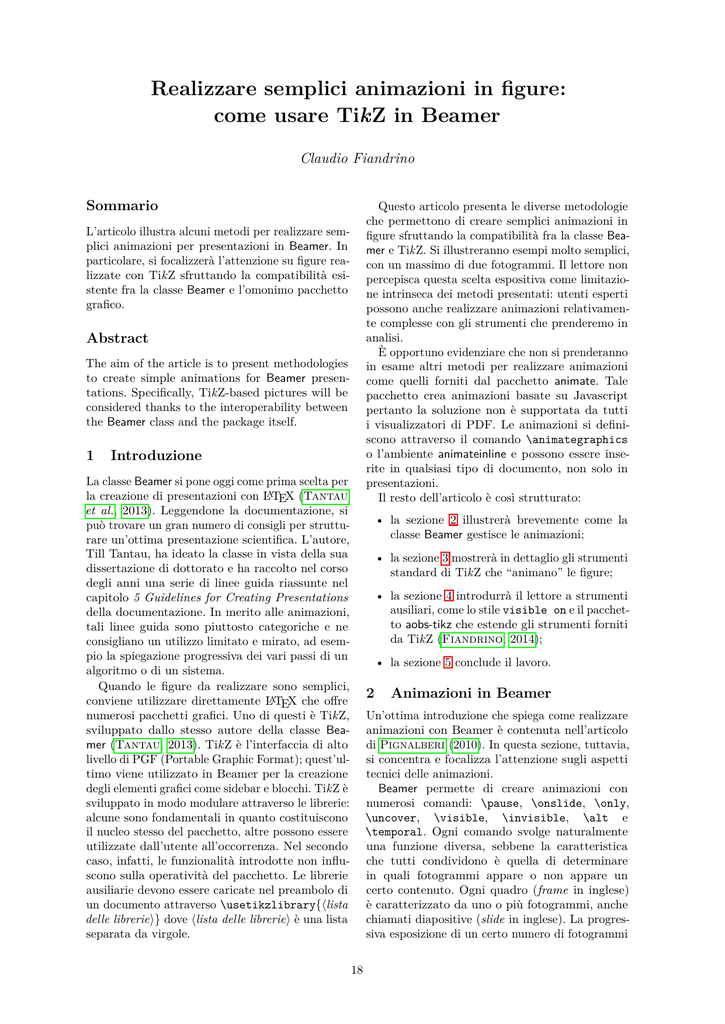 Realizzare semplici animazioni in figure: come usare TikZ in Beamer

Claudio Fiandrino

Sommario

L'articolo illustra alcuni metodi per realizzare semplici animazioni per presentazioni in Beamer. In particolare, si focalizzerà l'attenzione su figure realizzate con TikZ sfruttando la compatibilità esistente fra la classe Beamer e l'omonimo pacchetto grafico.

Abstract

The aim of the article is to present methodologies to create simple animations for Beamer presentations. Specifically, TikZ-based pictures will be considered thanks to the interoperability between the Beamer class and the package itself.

1 Introduzione

La classe Beamer si pone oggi come prima scelta per la creazione di presentazioni con LaTeX (Tantau et al., 2013). Leggendone la documentazione, si può trovare un gran numero di consigli per strutturare un'ottima presentazione scientifica. L'autore, Till Tantau, ha ideato la classe in vista della sua dissertazione di dottorato e ha raccolto nel corso degli anni una serie di linee guida riassunte nel capitolo 5 Guidelines for Creating Presentations della documentazione. In merito alle animazioni, tali linee guida sono piuttosto categoriche e ne consigliano un utilizzo limitato e mirato, ad esempio la spiegazione progressiva dei vari passi di un algoritmo o di un sistema.

Quando le figure da realizzare sono semplici, conviene utilizzare direttamente LaTeX che offre numerosi pacchetti grafici. Uno di questi è TikZ, sviluppato dallo stesso autore della classe Beamer (Tantau, 2013). TikZ è l'interfaccia di alto livello di PGF (Portable Graphic Format); quest'ultimo viene utilizzato in Beamer per la creazione degli elementi grafici come sidebar e blocchi. TikZ è sviluppato in modo modulare attraverso le librerie: alcune sono fondamentali in quanto costituiscono il nucleo stesso del pacchetto, altre possono essere utilizzate dall'utente all'occorrenza. Nel secondo caso, infatti, le funzionalità introdotte non influiscono sulla operatività del pacchetto. Le librerie ausiliarie devono essere caricate nel preambolo di un documento attraverso \usetikzlibrary{⟨lista delle librerie⟩} dove ⟨lista delle librerie⟩ è una lista separata da virgole.

Questo articolo presenta le diverse metodologie che permettono di creare semplici animazioni in figure sfruttando la compatibilità fra la classe Beamer e TikZ. Si illustreranno esempi molto semplici, con un massimo di due fotogrammi. Il lettore non percepisca questa scelta espositiva come limitazione intrinseca dei metodi presentati: utenti esperti possono anche realizzare animazioni relativamente complesse con gli strumenti che prenderemo in analisi.

È opportuno evidenziare che non si prenderanno in esame altri metodi per realizzare animazioni come quelli forniti dal pacchetto animate. Tale pacchetto crea animazioni basate su Javascript pertanto la soluzione non è supportata da tutti i visualizzatori di PDF. Le animazioni si definiscono attraverso il comando \animategraphics o l'ambiente animateinline e possono essere inserite in qualsiasi tipo di documento, non solo in presentazioni.

Il resto dell'articolo è così strutturato:

• la sezione 2 illustrerà brevemente come la classe Beamer gestisce le animazioni;

• la sezione 3 mostrerà in dettaglio gli strumenti standard di TikZ che "animano" le figure;

• la sezione 4 introdurrà il lettore a strumenti ausiliari, come lo stile visible on e il pacchetto aobs-tikz che estende gli strumenti forniti da TikZ (Fiandrino, 2014);

• la sezione 5 conclude il lavoro.

2 Animazioni in Beamer

Un'ottima introduzione che spiega come realizzare animazioni con Beamer è contenuta nell'articolo di Pignalberi (2010). In questa sezione, tuttavia, si concentra e focalizza l'attenzione sugli aspetti tecnici delle animazioni.

Beamer permette di creare animazioni con numerosi comandi: \pause, \onslide, \only, \uncover, \visible, \invisible, \alt e \temporal. Ogni comando svolge naturalmente una funzione diversa, sebbene la caratteristica che tutti condividono è quella di determinare in quali fotogrammi appare o non appare un certo contenuto. Ogni quadro (frame in inglese) è caratterizzato da uno o più fotogrammi, anche chiamati diapositive (slide in inglese). La progressiva esposizione di un certo numero di fotogrammi

18